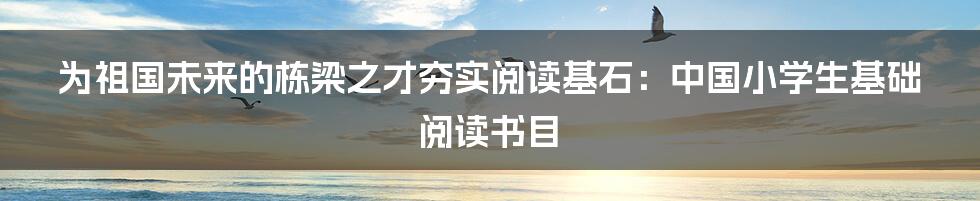 为祖国未来的栋梁之才夯实阅读基石：中国小学生基础阅读书目